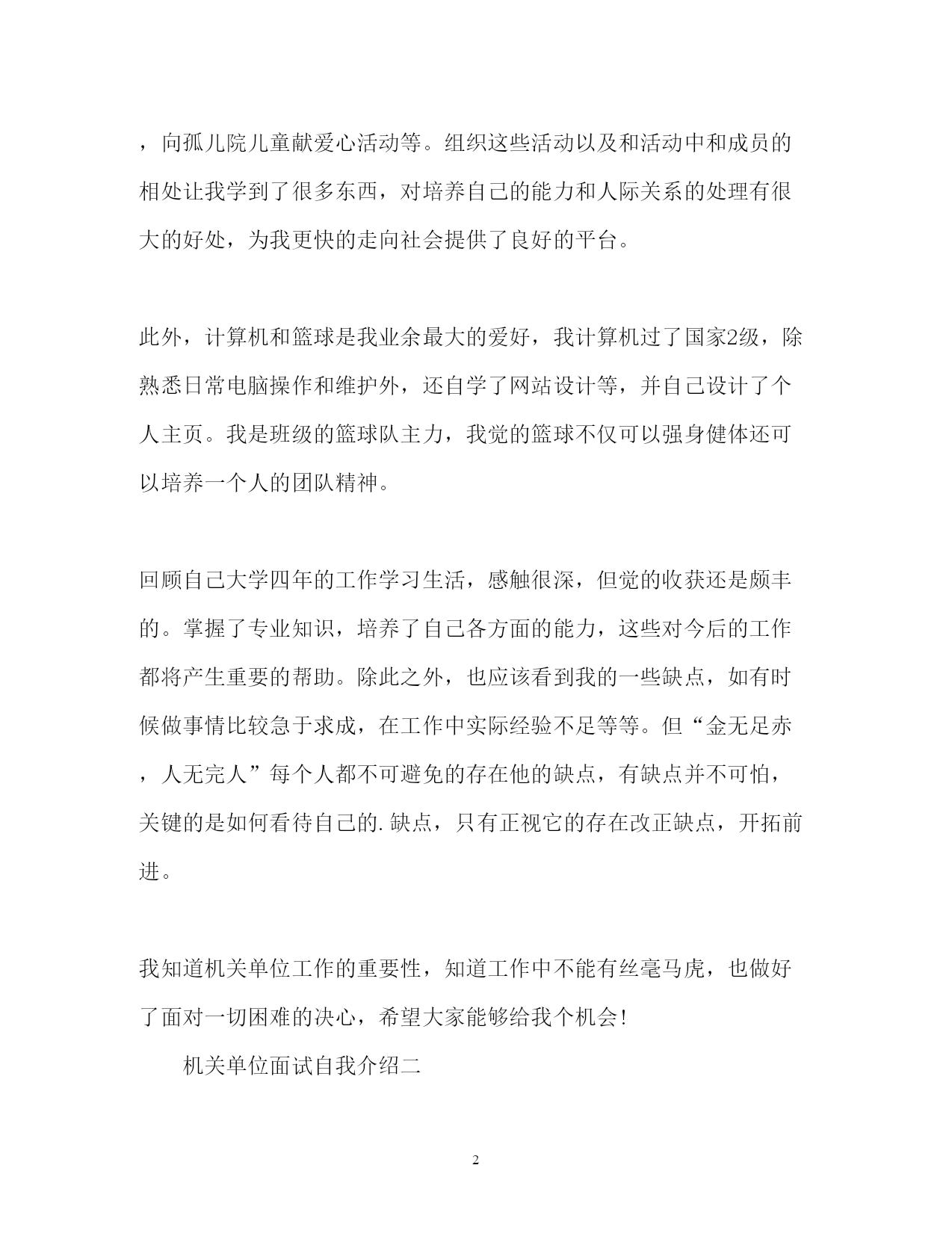 ，向孤儿院儿童献爱心活动等。组织这些活动以及和活动中和成员的相处让我学到了很多东西，对培养自己的能力和人际关系的处理有很大的好处，为我更快的走向社会提供了良好的平台。

此外，计算机和篮球是我业余最大的爱好，我计算机过了国家2级，除熟悉日常电脑操作和维护外，还自学了网站设计等，并自己设计了个人主页。我是班级的篮球队主力，我觉的篮球不仅可以强身健体还可以培养一个人的团队精神。

回顾自己大学四年的工作学习生活，感触很深，但觉的收获还是颇丰的。掌握了专业知识，培养了自己各方面的能力，这些对今后的工作都将产生重要的帮助。除此之外，也应该看到我的一些缺点，如有时候做事情比较急于求成，在工作中实际经验不足等等。但“金无足赤，人无完人”每个人都不可避免的存在他的缺点，有缺点并不可怕，关键的是如何看待自己的.缺点，只有正视它的存在改正缺点，开拓前进。

我知道机关单位工作的重要性，知道工作中不能有丝毫马虎，也做好了面对一切困难的决心，希望大家能够给我个机会!

机关单位面试自我介绍二

2